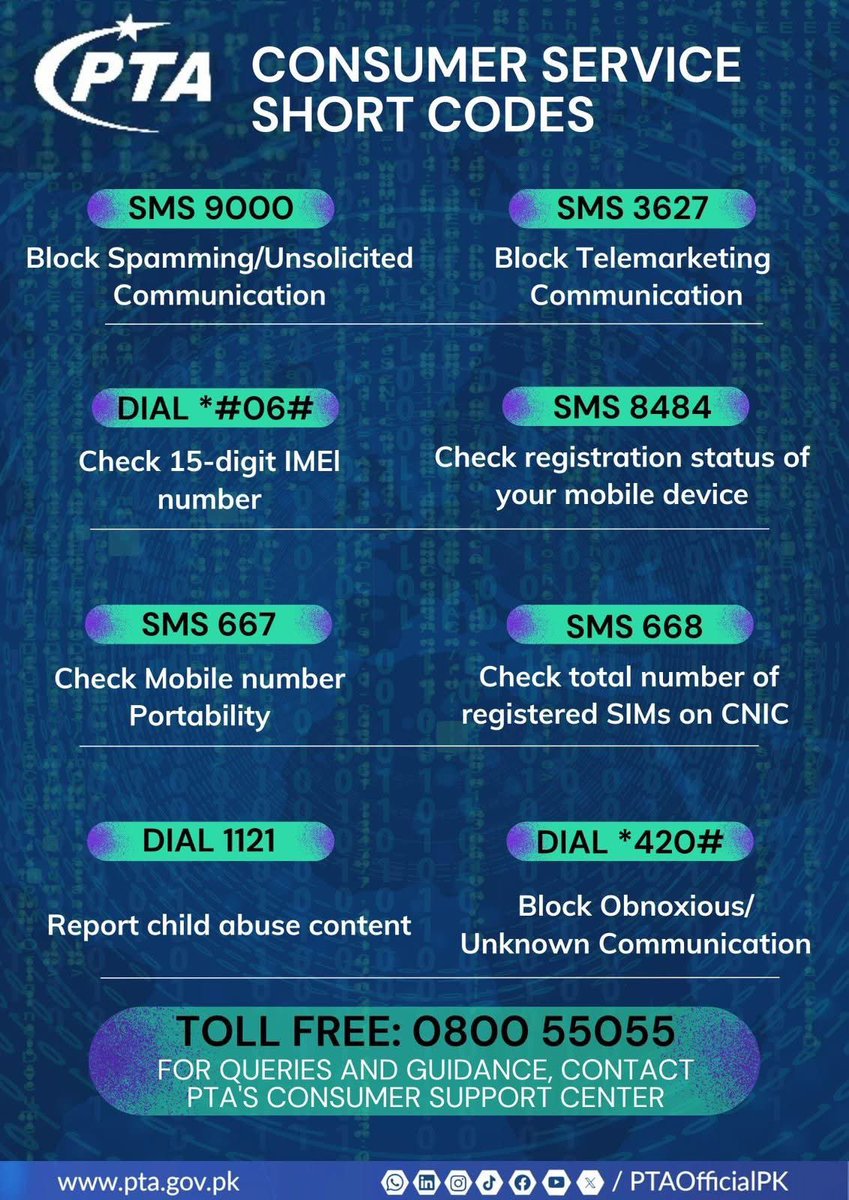 PTA

CONSUMER SERVICE SHORT CODES

SMS 9000
Block Spamming/Unsolicited Communication

SMS 3627
Block Telemarketing Communication

DIAL *#06#
Check 15-digit IMEI number

SMS 8484
Check registration status of your mobile device

SMS 667
Check Mobile number Portability

SMS 668
Check total number of registered SIMs on CNIC

DIAL 1121
Report child abuse content

DIAL *420#
Block Obnoxious/ Unknown Communication

TOLL FREE: 0800 55055
FOR QUERIES AND GUIDANCE, CONTACT PTA'S CONSUMER SUPPORT CENTER

www.pta.gov.pk

/ PTAOfficialPK